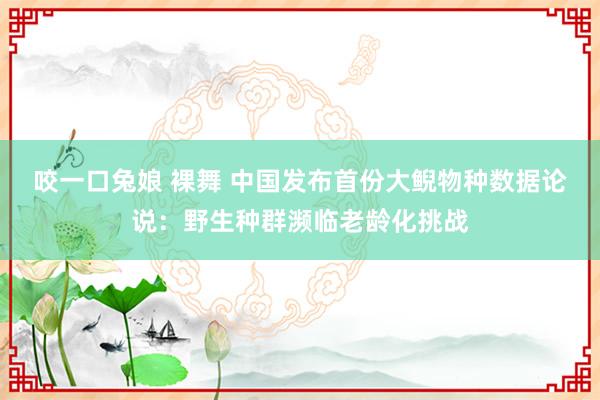 咬一口兔娘 裸舞 中国发布首份大鲵物种数据论说：野生种群濒临老龄化挑战